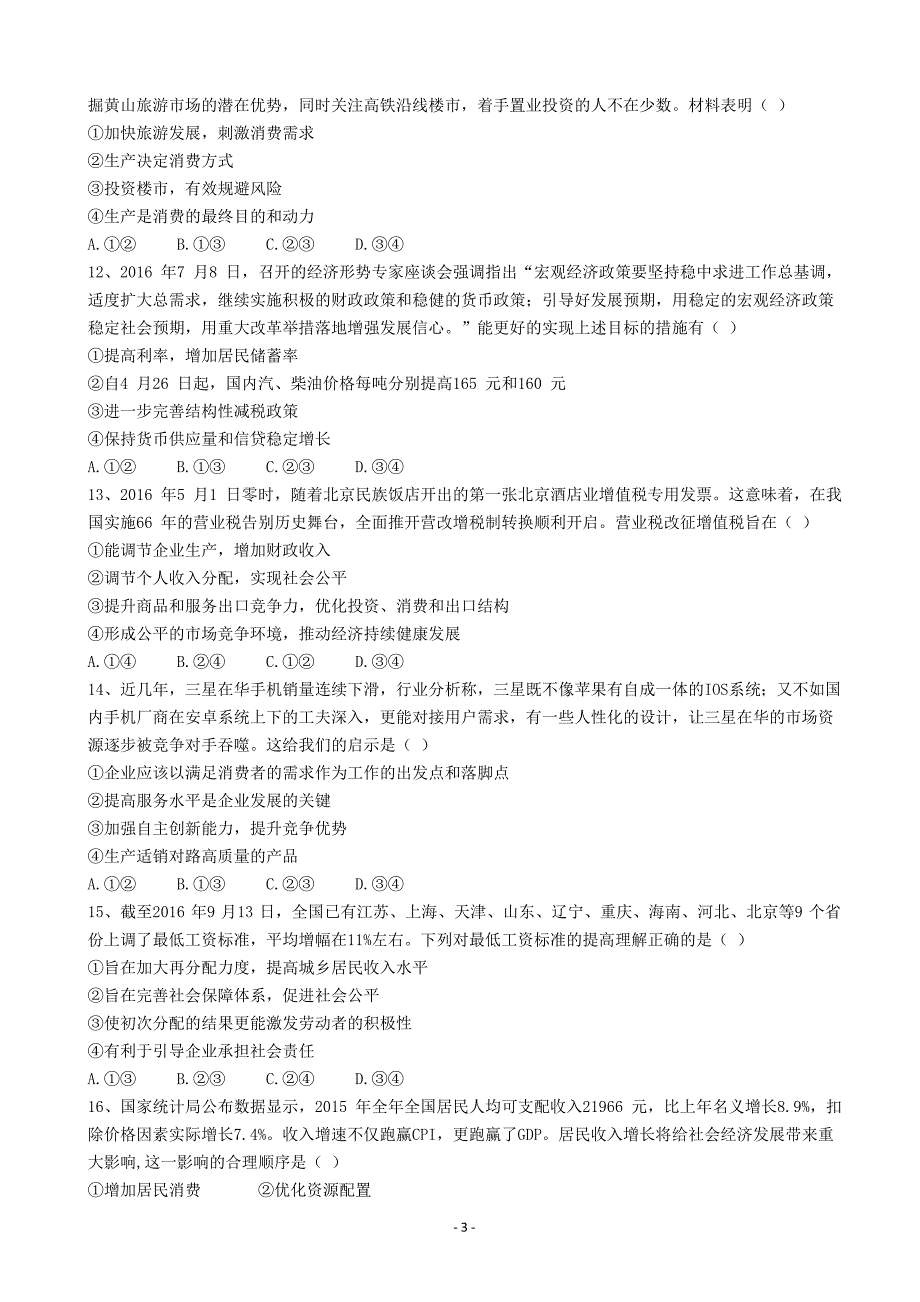 掘黄山旅游市场的潜在优势，同时关注高铁沿线楼市，着手置业投资的人不在少数。材料表明（ ）
①加快旅游发展，刺激消费需求
②生产决定消费方式
③投资楼市，有效规避风险
④生产是消费的最终目的和动力
A.①② B.①③ C.②③ D.③④
12、2016 年7 月8 日，召开的经济形势专家座谈会强调指出“宏观经济政策要坚持稳中求进工作总基调，适度扩大总需求，继续实施积极的财政政策和稳健的货币政策；引导好发展预期，用稳定的宏观经济政策稳定社会预期，用重大改革举措落地增强发展信心。”能更好的实现上述目标的措施有（ ）
①提高利率，增加居民储蓄率
②自4 月26 日起，国内汽、柴油价格每吨分别提高165 元和160 元
③进一步完善结构性减税政策
④保持货币供应量和信贷稳定增长
A.①② B.①③ C.②③ D.③④
13、2016 年5 月1 日零时，随着北京民族饭店开出的第一张北京酒店业增值税专用发票。这意味着，在我国实施66 年的营业税告别历史舞台，全面推开营改增税制转换顺利开启。营业税改征增值税旨在（ ）
①能调节企业生产，增加财政收入
②调节个人收入分配，实现社会公平
③提升商品和服务出口竞争力，优化投资、消费和出口结构
④形成公平的市场竞争环境，推动经济持续健康发展
A.①④ B.②④ C.①② D.③④
14、近几年，三星在华手机销量连续下滑，行业分析称，三星既不像苹果有自成一体的IOS系统；又不如国内手机厂商在安卓系统上下的工夫深入，更能对接用户需求，有一些人性化的设计，让三星在华的市场资源逐步被竞争对手吞噬。这给我们的启示是（ ）
①企业应该以满足消费者的需求作为工作的出发点和落脚点
②提高服务水平是企业发展的关键
③加强自主创新能力，提升竞争优势
④生产适销对路高质量的产品
A.①② B.①③ C.②③ D.③④
15、截至2016 年9 月13 日，全国已有江苏、上海、天津、山东、辽宁、重庆、海南、河北、北京等9 个省份上调了最低工资标准，平均增幅在11%左右。下列对最低工资标准的提高理解正确的是（ ）
①旨在加大再分配力度，提高城乡居民收入水平
②旨在完善社会保障体系，促进社会公平
③使初次分配的结果更能激发劳动者的积极性
④有利于引导企业承担社会责任
A.①③ B.②③ C.②④ D.③④
16、国家统计局公布数据显示，2015 年全年全国居民人均可支配收入21966 元，比上年名义增长8.9%，扣除价格因素实际增长7.4%。收入增速不仅跑赢CPI，更跑赢了GDP。居民收入增长将给社会经济发展带来重大影响,这一影响的合理顺序是（ ）
①增加居民消费 ②优化资源配置
- 3 -